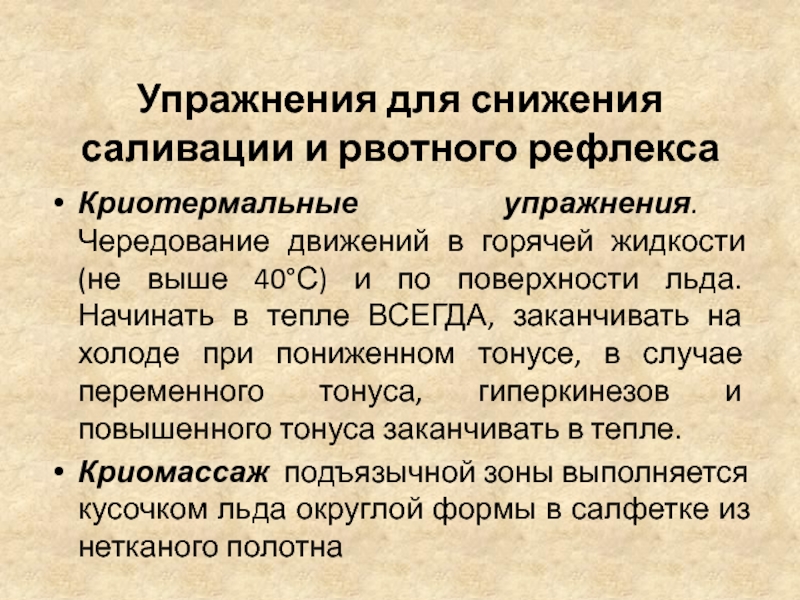 Упражнения для снижения саливации и рвотного рефлекса

• Криотермальные упражнения. Чередование движений в горячей жидкости (не выше 40°С) и по поверхности льда. Начинать в тепле ВСЕГДА, заканчивать на холоде при пониженном тонусе, в случае переменного тонуса, гиперкинезов и повышенного тонуса заканчивать в тепле.

• Криомассаж подъязычной зоны выполняется кусочком льда округлой формы в салфетке из нетканого полотна